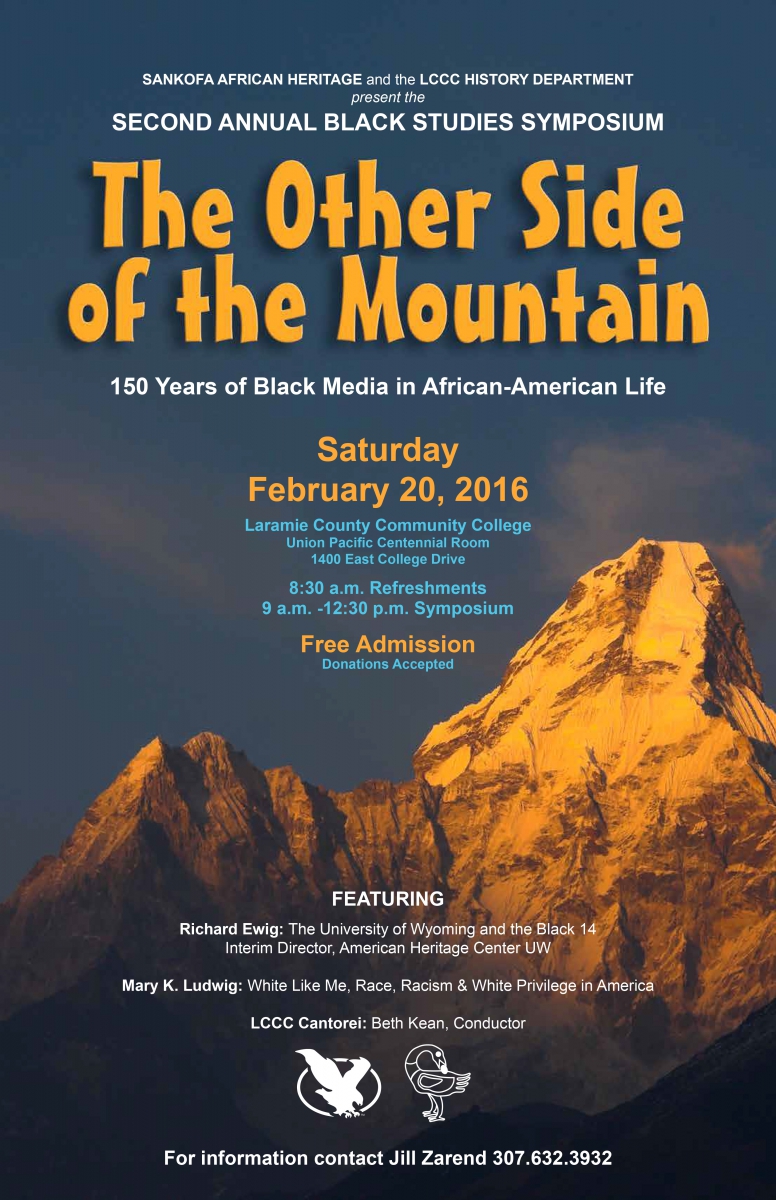 SANKOFA AFRICAN HERITAGE and the LCCC HISTORY DEPARTMENT
present the
SECOND ANNUAL BLACK STUDIES SYMPOSIUM

The Other Side of the Mountain

150 Years of Black Media in African-American Life

Saturday
February 20, 2016

Laramie County Community College
Union Pacific Centennial Room
1400 East College Drive

8:30 a.m. Refreshments
9 a.m. -12:30 p.m. Symposium

Free Admission
Donations Accepted

FEATURING

Richard Ewig: The University of Wyoming and the Black 14
Interim Director, American Heritage Center UW

Mary K. Ludwig: White Like Me, Race, Racism & White Privilege in America

LCCC Cantorei: Beth Kean, Conductor

For information contact Jill Zarend 307.632.3932